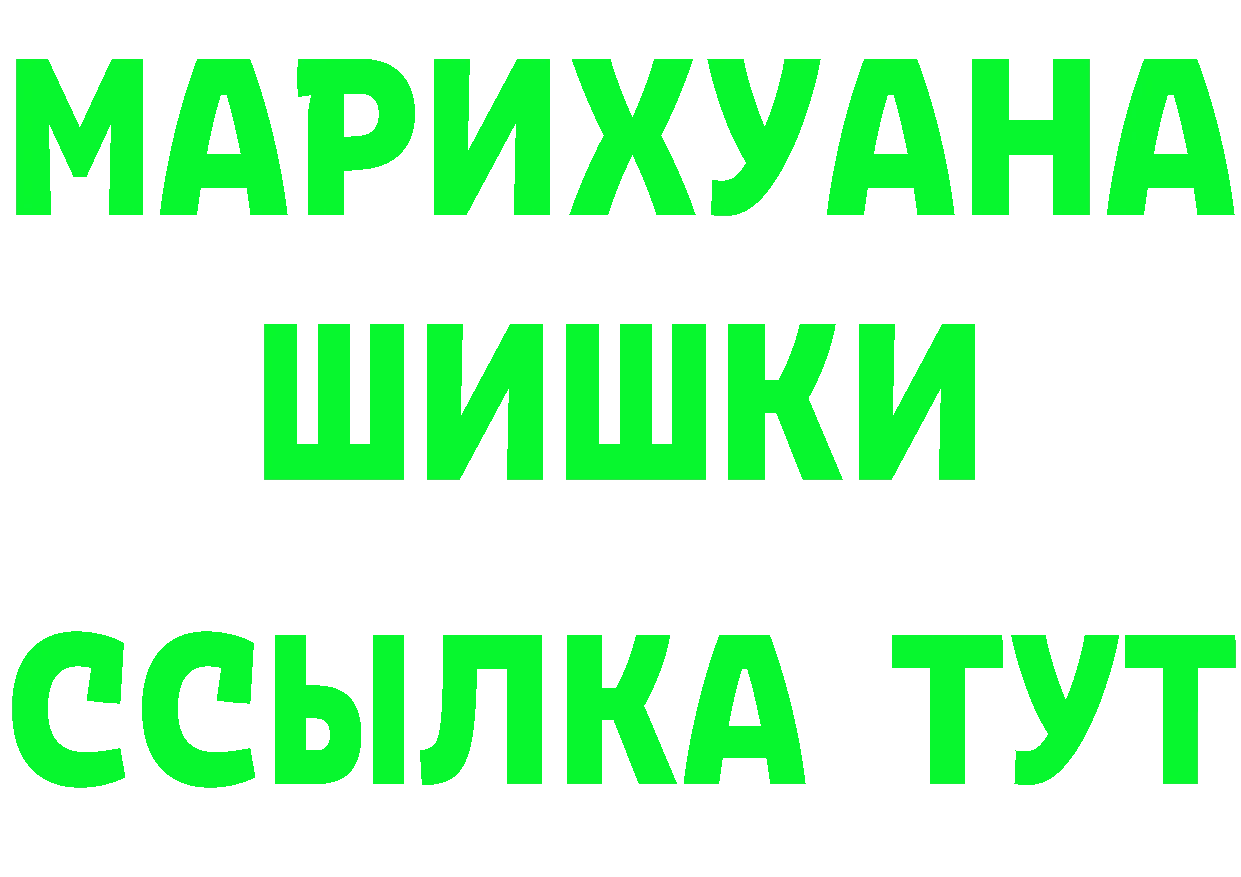 МАРИХУАНА
ШИШКИ
ССЫЛКА ТУТ